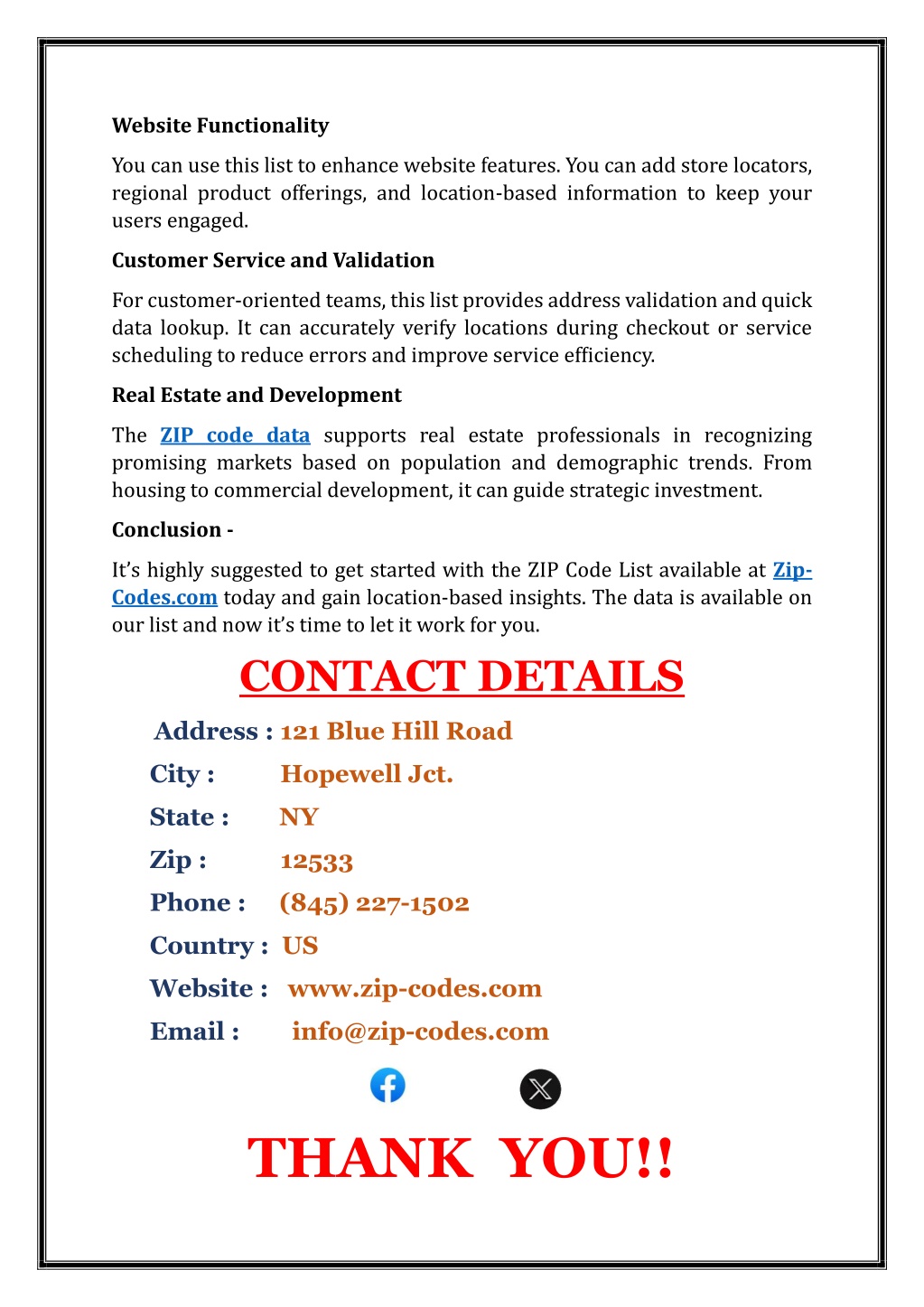 Website Functionality

You can use this list to enhance website features. You can add store locators, regional product offerings, and location-based information to keep your users engaged.

Customer Service and Validation

For customer-oriented teams, this list provides address validation and quick data lookup. It can accurately verify locations during checkout or service scheduling to reduce errors and improve service efficiency.

Real Estate and Development

The ZIP code data supports real estate professionals in recognizing promising markets based on population and demographic trends. From housing to commercial development, it can guide strategic investment.

Conclusion -

It's highly suggested to get started with the ZIP Code List available at Zip-Codes.com today and gain location-based insights. The data is available on our list and now it's time to let it work for you.

CONTACT DETAILS

Address : 121 Blue Hill Road

City : Hopewell Jct.

State : NY

Zip : 12533

Phone : (845) 227-1502

Country : US

Website : www.zip-codes.com

Email : info@zip-codes.com

THANK YOU!!